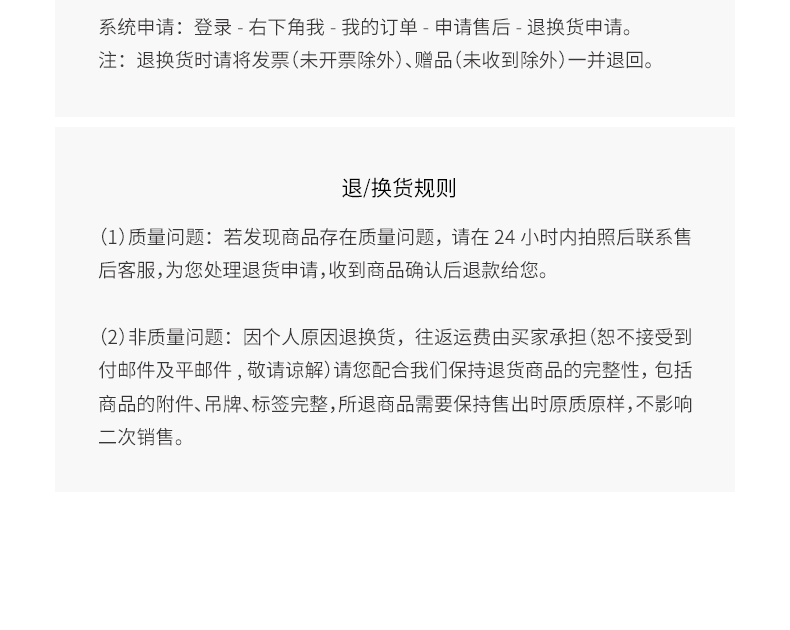 系统申请：登录 - 右下角我 - 我的订单 - 申请售后 - 退换货申请。
注：退换货时请将发票（未开票除外）、赠品（未收到除外）一并退回。

退/换货规则

（1）质量问题：若发现商品存在质量问题，请在24小时内拍照后联系售后客服，为您处理退货申请，收到商品确认后退款给您。

（2）非质量问题：因个人原因退换货，往返运费由买家承担（恕不接受到付邮件及平邮件，敬请谅解）请您配合我们保持退货商品的完整性，包括商品的附件、吊牌、标签完整，所退商品需要保持售出时原质原样，不影响二次销售。